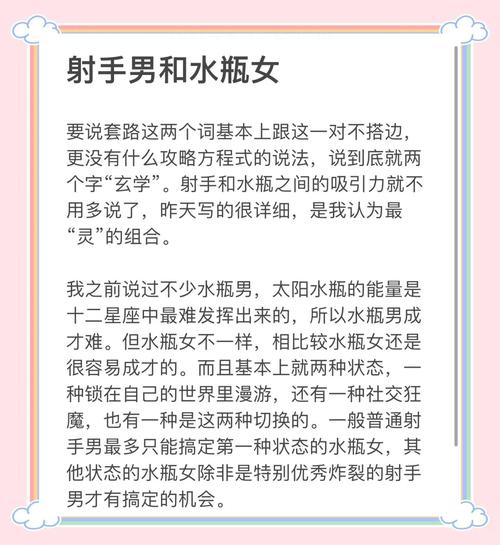 射手男和水瓶女

要说套路这两个词基本上跟这一对不搭边，更没有什么攻略方程式的说法，说到底就两个字“玄学”。射手和水瓶之间的吸引力就不用多说了，昨天写的很详细，是我认为最“灵”的组合。

我之前说过不少水瓶男，太阳水瓶的能量是十二星座中最难发挥出来的，所以水瓶男成才难。但水瓶女不一样，相比较水瓶女还是很容易成才的。而且基本上就两种状态，一种锁在自己的世界里漫游，还有一种社交狂魔，也有一种是这两种切换的。一般普通射手男最多只能搞定第一种状态的水瓶女，其他状态的水瓶女除非是特别优秀炸裂的射手男才有搞定的机会。